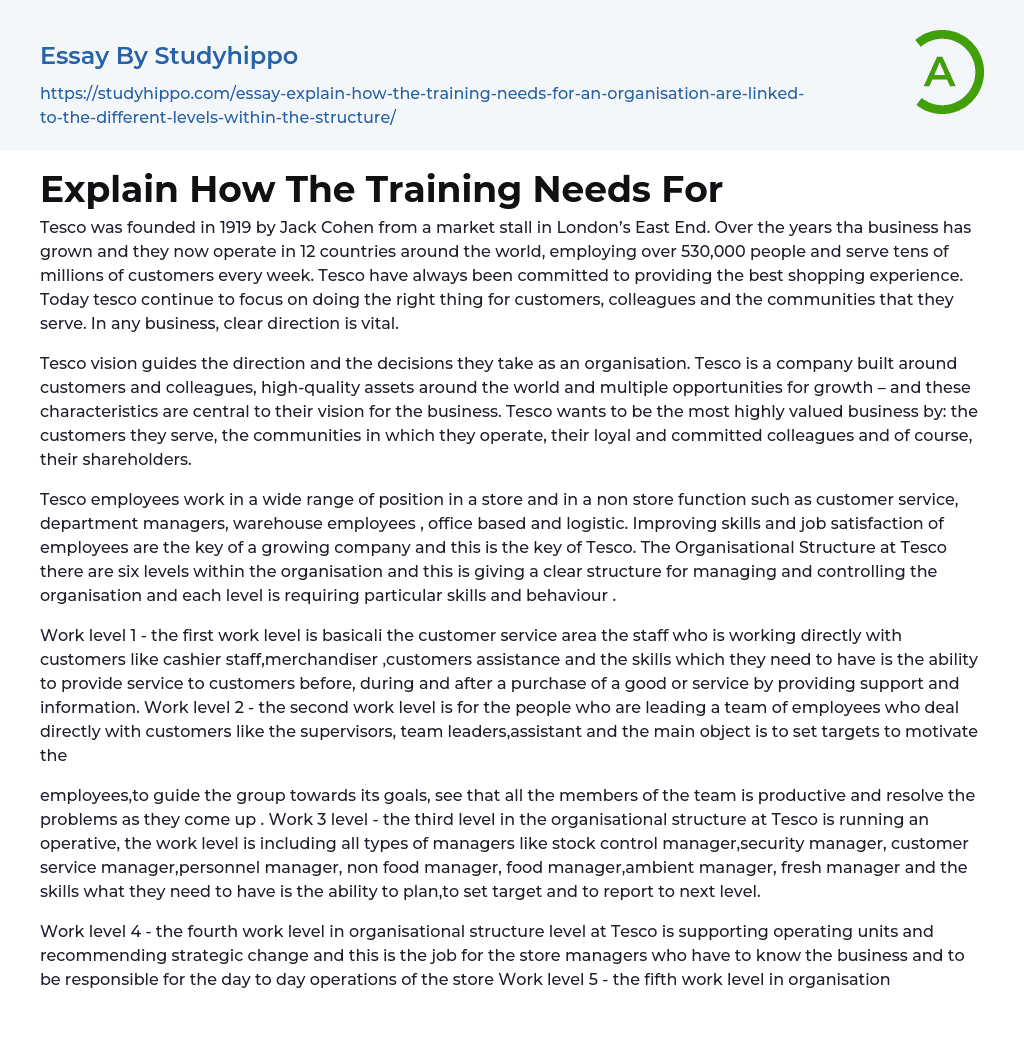 Essay By Studyhippo

https://studyhippo.com/essay-explain-how-the-training-needs-for-an-organisation-are-linked-to-the-different-levels-within-the-structure/

A

Explain How The Training Needs For

Tesco was founded in 1919 by Jack Cohen from a market stall in London's East End. Over the years tha business has grown and they now operate in 12 countries around the world, employing over 530,000 people and serve tens of millions of customers every week. Tesco have always been committed to providing the best shopping experience. Today tesco continue to focus on doing the right thing for customers, colleagues and the communities that they serve. In any business, clear direction is vital.

Tesco vision guides the direction and the decisions they take as an organisation. Tesco is a company built around customers and colleagues, high-quality assets around the world and multiple opportunities for growth – and these characteristics are central to their vision for the business. Tesco wants to be the most highly valued business by: the customers they serve, the communities in which they operate, their loyal and committed colleagues and of course, their shareholders.

Tesco employees work in a wide range of position in a store and in a non store function such as customer service, department managers, warehouse employees , office based and logistic. Improving skills and job satisfaction of employees are the key of a growing company and this is the key of Tesco. The Organisational Structure at Tesco there are six levels within the organisation and this is giving a clear structure for managing and controlling the organisation and each level is requiring particular skills and behaviour .

Work level 1 - the first work level is basicali the customer service area the staff who is working directly with customers like cashier staff,merchandiser ,customers assistance and the skills which they need to have is the ability to provide service to customers before, during and after a purchase of a good or service by providing support and information. Work level 2 - the second work level is for the people who are leading a team of employees who deal directly with customers like the supervisors, team leaders,assistant and the main object is to set targets to motivate the

employees,to guide the group towards its goals, see that all the members of the team is productive and resolve the problems as they come up . Work 3 level - the third level in the organisational structure at Tesco is running an operative, the work level is including all types of managers like stock control manager,security manager, customer service manager,personnel manager, non food manager, food manager,ambient manager, fresh manager and the skills what they need to have is the ability to plan,to set target and to report to next level.

Work level 4 - the fourth work level in organisational structure level at Tesco is supporting operating units and recommending strategic change and this is the job for the store managers who have to know the business and to be responsible for the day to day operations of the store Work level 5 - the fifth work level in organisation